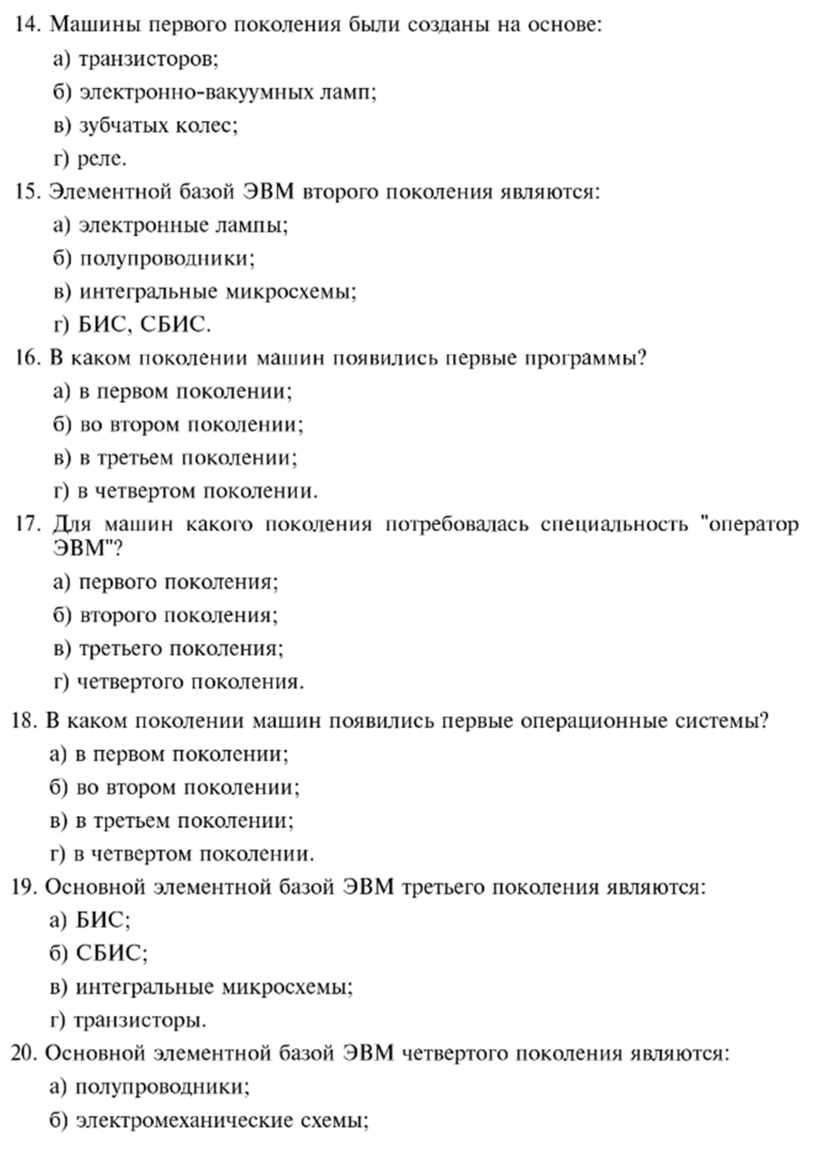 14. Машины первого поколения были созданы на основе:

а) транзисторов;

б) электронно-вакуумных ламп;

в) зубчатых колес;

г) реле.

15. Элементной базой ЭВМ второго поколения являются:

а) электронные лампы;

б) полупроводники;

в) интегральные микросхемы;

г) БИС, СБИС.

16. В каком поколении машин появились первые программы?

а) в первом поколении;

б) во втором поколении;

в) в третьем поколении;

г) в четвертом поколении.

17. Для машин какого поколения потребовалась специальность "оператор ЭВМ"?

а) первого поколения;

б) второго поколения;

в) третьего поколения;

г) четвертого поколения.

18. В каком поколении машин появились первые операционные системы?

а) в первом поколении;

б) во втором поколении;

в) в третьем поколении;

г) в четвертом поколении.

19. Основной элементной базой ЭВМ третьего поколения являются:

а) БИС;

б) СБИС;

в) интегральные микросхемы;

г) транзисторы.

20. Основной элементной базой ЭВМ четвертого поколения являются:

а) полупроводники;

б) электромеханические схемы;